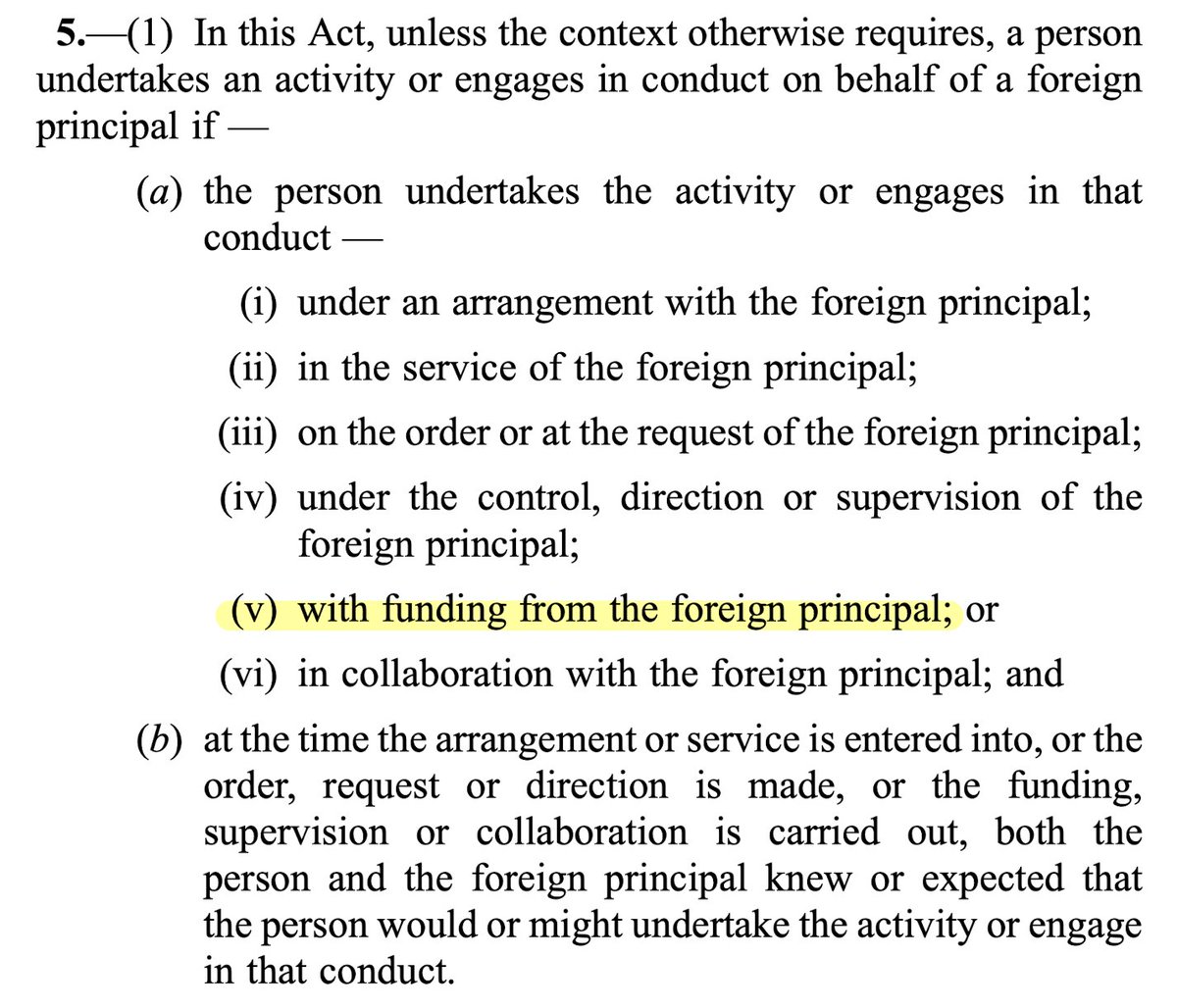 5.—(1) In this Act, unless the context otherwise requires, a person undertakes an activity or engages in conduct on behalf of a foreign principal if —

(a) the person undertakes the activity or engages in that conduct —

(i) under an arrangement with the foreign principal;

(ii) in the service of the foreign principal;

(iii) on the order or at the request of the foreign principal;

(iv) under the control, direction or supervision of the foreign principal;

(v) with funding from the foreign principal; or

(vi) in collaboration with the foreign principal; and

(b) at the time the arrangement or service is entered into, or the order, request or direction is made, or the funding, supervision or collaboration is carried out, both the person and the foreign principal knew or expected that the person would or might undertake the activity or engage in that conduct.